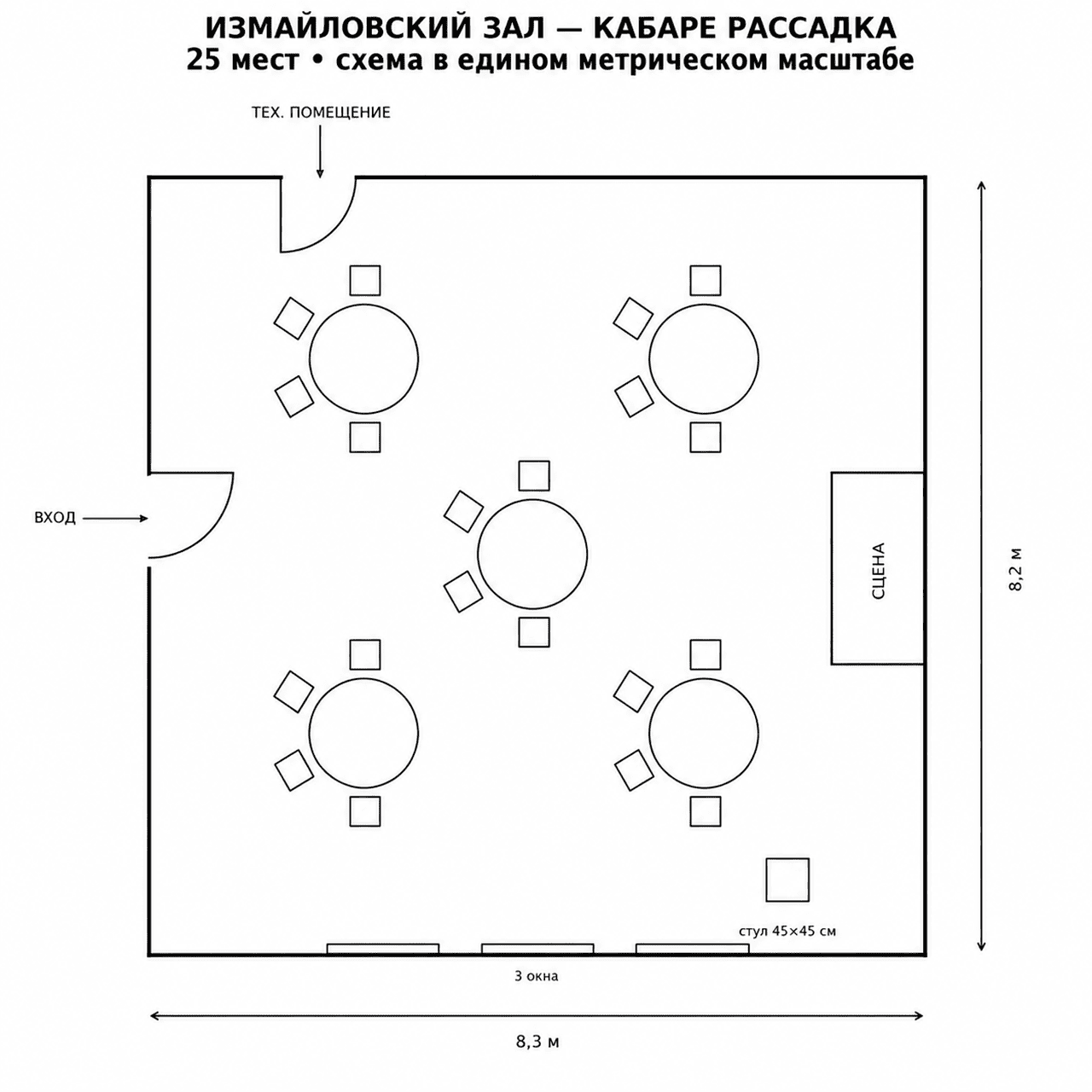 ИЗМАЙЛОВСКИЙ ЗАЛ — КАБАРЕ РАССАДКА
25 мест • схема в едином метрическом масштабе

ТЕХ. ПОМЕЩЕНИЕ

ВХОД

СЦЕНА

8,2 м

стул 45×45 см

3 окна

8,3 м